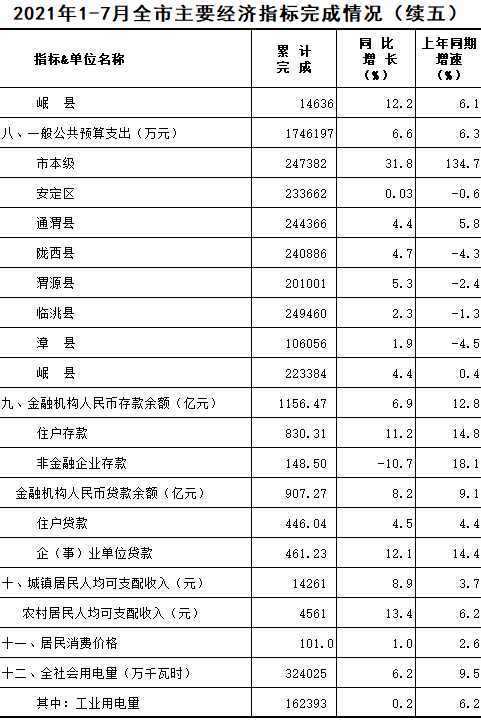 2021年1-7月全市主要经济指标完成情况（续五）

| 指标&单位名称 | 累计完成 | 同比增长（%） | 上年同期增速（%） |
|---|---|---|---|
| 岷县 | 14636 | 12.2 | 6.1 |
| 八、一般公共预算支出（万元） | 1746197 | 6.6 | 6.3 |
| 市本级 | 247382 | 31.8 | 134.7 |
| 安定区 | 233662 | 0.03 | -0.6 |
| 通渭县 | 244366 | 4.4 | 5.8 |
| 陇西县 | 240886 | 4.7 | -4.3 |
| 渭源县 | 201001 | 5.3 | -2.4 |
| 临洮县 | 249460 | 2.3 | -1.3 |
| 漳县 | 106056 | 1.9 | -4.5 |
| 岷县 | 223384 | 4.4 | 0.4 |
| 九、金融机构人民币存款余额（亿元） | 1156.47 | 6.9 | 12.8 |
| 住户存款 | 830.31 | 11.2 | 14.8 |
| 非金融企业存款 | 148.50 | -10.7 | 18.1 |
| 金融机构人民币贷款余额（亿元） | 907.27 | 8.2 | 9.1 |
| 住户贷款 | 446.04 | 4.5 | 4.4 |
| 企（事）业单位贷款 | 461.23 | 12.1 | 14.4 |
| 十、城镇居民人均可支配收入（元） | 14261 | 8.9 | 3.7 |
| 农村居民人均可支配收入（元） | 4561 | 13.4 | 6.2 |
| 十一、居民消费价格 | 101.0 | 1.0 | 2.6 |
| 十二、全社会用电量（万千瓦时） | 324025 | 6.2 | 9.5 |
| 其中：工业用电量 | 162393 | 0.2 | 6.2 |